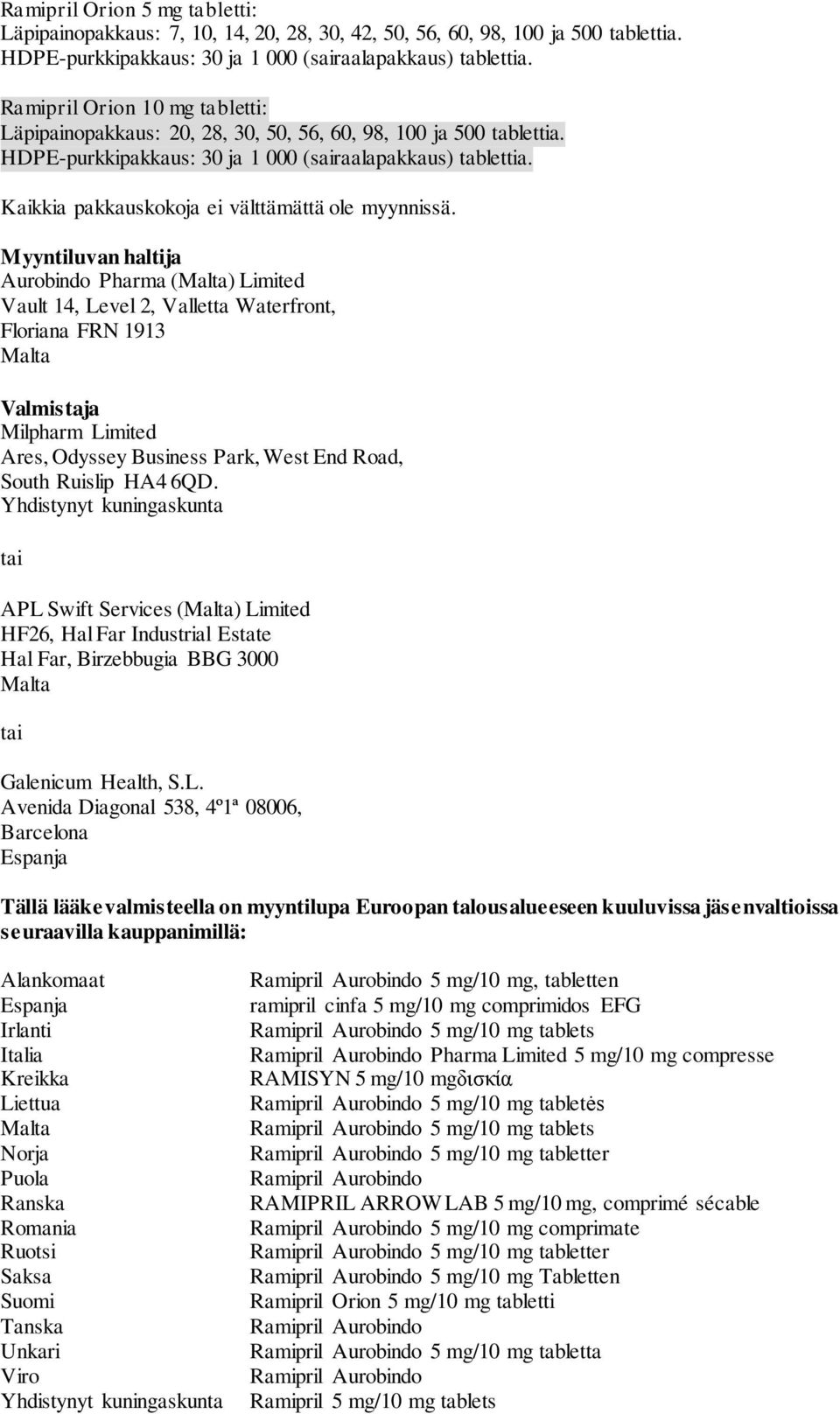 Ramipril Orion 5 mg tabletti:
Läpipainopakkaus: 7, 10, 14, 20, 28, 30, 42, 50, 56, 60, 98, 100 ja 500 tablettia.
HDPE-purkkipakkaus: 30 ja 1 000 (sairaalapakkaus) tablettia.

Ramipril Orion 10 mg tabletti:
Läpipainopakkaus: 20, 28, 30, 50, 56, 60, 98, 100 ja 500 tablettia.
HDPE-purkkipakkaus: 30 ja 1 000 (sairaalapakkaus) tablettia.

Kaikkia pakkauskokoja ei välttämättä ole myynnissä.

Myyntiluvan haltija
Aurobindo Pharma (Malta) Limited
Vault 14, Level 2, Valletta Waterfront,
Floriana FRN 1913
Malta

Valmistaja
Milpharm Limited
Ares, Odyssey Business Park, West End Road,
South Ruislip HA4 6QD.
Yhdistynyt kuningaskunta

tai

APL Swift Services (Malta) Limited
HF26, Hal Far Industrial Estate
Hal Far, Birzebbugia BBG 3000
Malta

tai

Galenicum Health, S.L.
Avenida Diagonal 538, 4º1ª 08006,
Barcelona
Espanja

Tällä lääkevalmisteella on myyntilupa Euroopan talousalueeseen kuuluvissa jäsenvaltioissa seuraavilla kauppanimillä:

| | |
|---|---|
| Alankomaat | Ramipril Aurobindo 5 mg/10 mg, tabletten |
| Espanja | ramipril cinfa 5 mg/10 mg comprimidos EFG |
| Irlanti | Ramipril Aurobindo 5 mg/10 mg tablets |
| Italia | Ramipril Aurobindo Pharma Limited 5 mg/10 mg compresse |
| Kreikka | RAMISYN 5 mg/10 mgδισκία |
| Liettua | Ramipril Aurobindo 5 mg/10 mg tabletės |
| Malta | Ramipril Aurobindo 5 mg/10 mg tablets |
| Norja | Ramipril Aurobindo 5 mg/10 mg tabletter |
| Puola | Ramipril Aurobindo |
| Ranska | RAMIPRIL ARROW LAB 5 mg/10 mg, comprimé sécable |
| Romania | Ramipril Aurobindo 5 mg/10 mg comprimate |
| Ruotsi | Ramipril Aurobindo 5 mg/10 mg tabletter |
| Saksa | Ramipril Aurobindo 5 mg/10 mg Tabletten |
| Suomi | Ramipril Orion 5 mg/10 mg tabletti |
| Tanska | Ramipril Aurobindo |
| Unkari | Ramipril Aurobindo 5 mg/10 mg tabletta |
| Viro | Ramipril Aurobindo |
| Yhdistynyt kuningaskunta | Ramipril 5 mg/10 mg tablets |